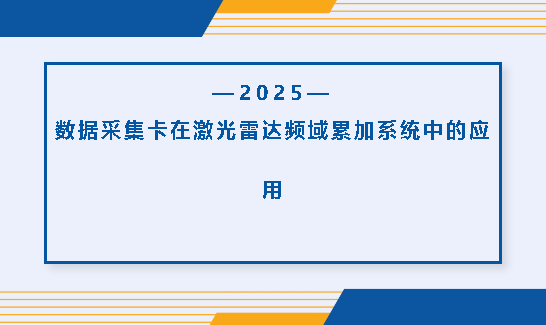 —2025—

数据采集卡在激光雷达频域累加系统中的应用